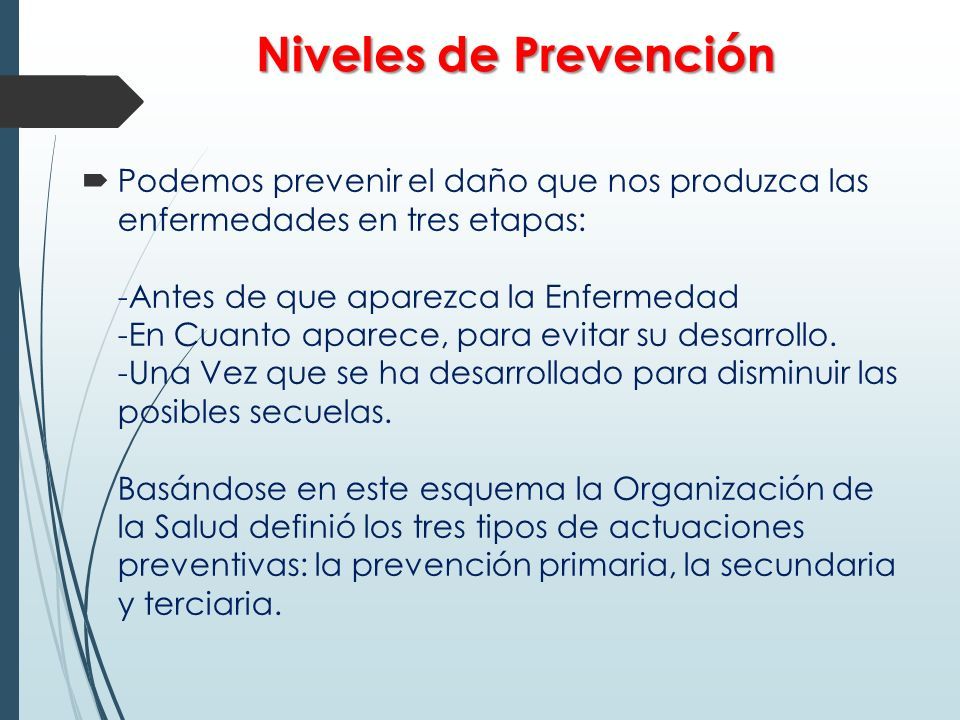 Niveles de Prevención

Podemos prevenir el daño que nos produzca las enfermedades en tres etapas:

-Antes de que aparezca la Enfermedad
-En Cuanto aparece, para evitar su desarrollo.
-Una Vez que se ha desarrollado para disminuir las posibles secuelas.

Basándose en este esquema la Organización de la Salud definió los tres tipos de actuaciones preventivas: la prevención primaria, la secundaria y terciaria.